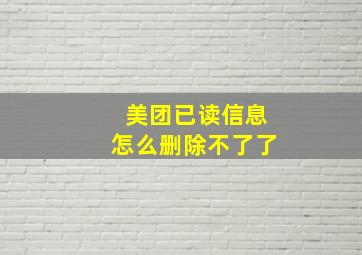 美团已读信息
怎么删除不了了